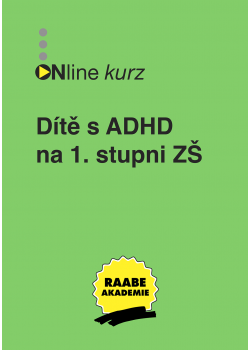 ONline kurz

Dítě s ADHD na 1. stupni ZŠ

RAABE AKADEMIE